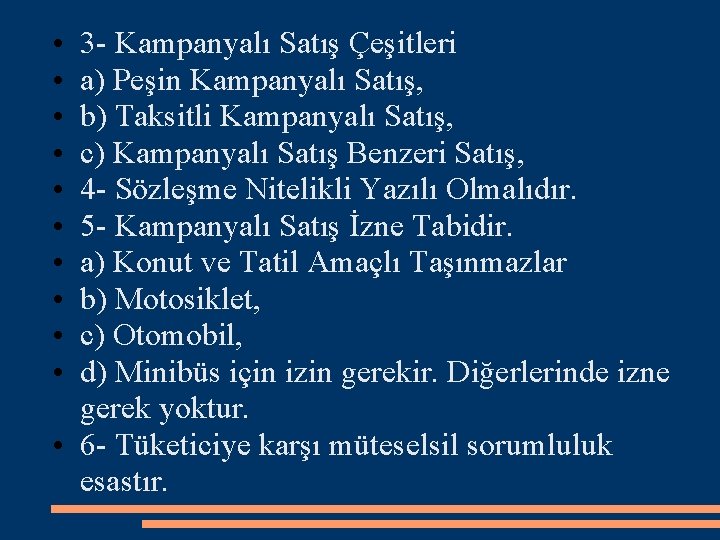 • 3- Kampanyalı Satış Çeşitleri
• a) Peşin Kampanyalı Satış,
• b) Taksitli Kampanyalı Satış,
• c) Kampanyalı Satış Benzeri Satış,
• 4- Sözleşme Nitelikli Yazılı Olmalıdır.
• 5- Kampanyalı Satış İzne Tabidir.
• a) Konut ve Tatil Amaçlı Taşınmazlar
• b) Motosiklet,
• c) Otomobil,
• d) Minibüs için izin gerekir. Diğerlerinde izne gerek yoktur.
• 6- Tüketiciye karşı müteselsil sorumluluk esastır.